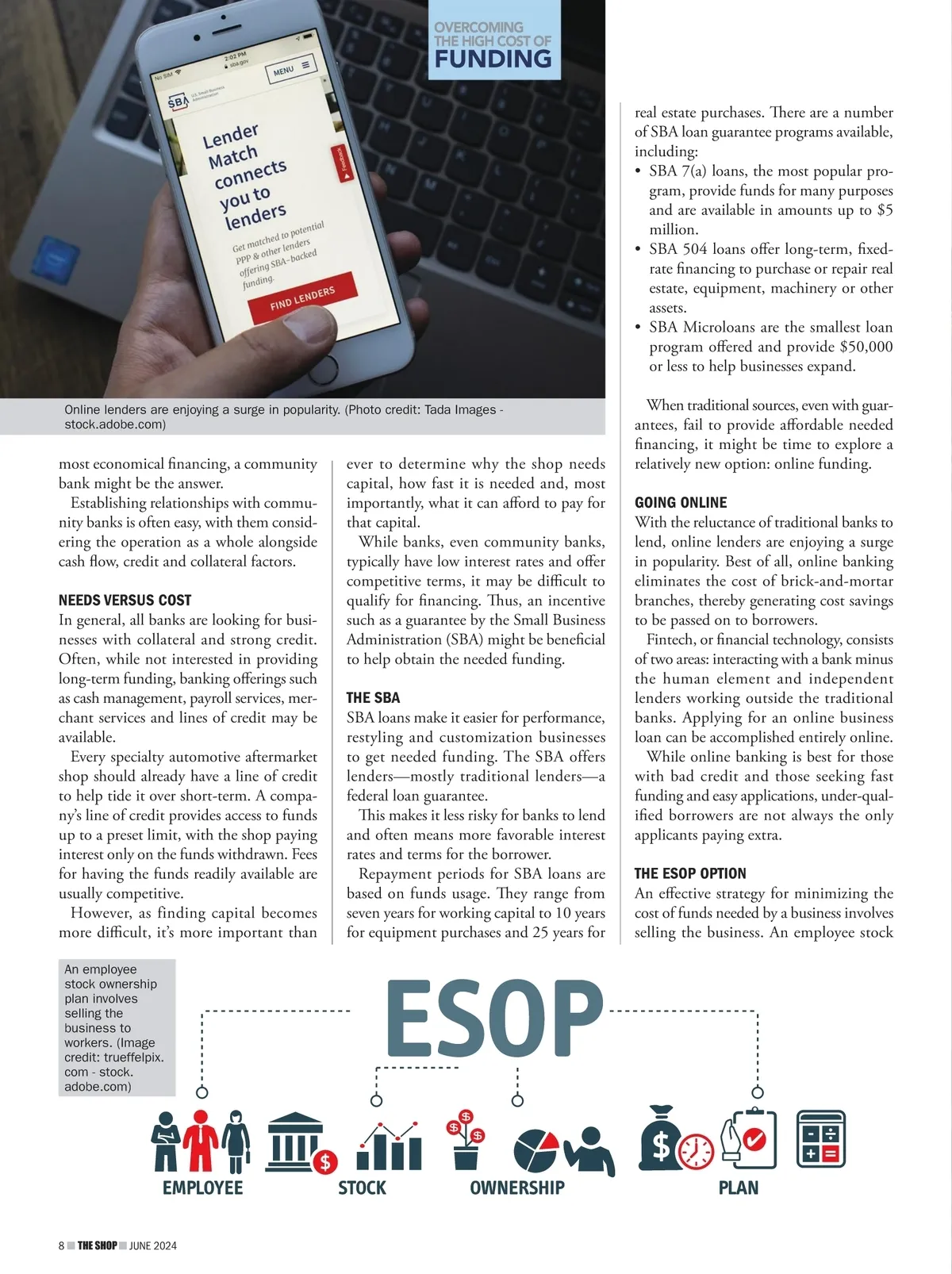 OVERCOMING THE HIGH COST OF FUNDING

No SIM 2:02 PM sba.gov

SBA U.S. Small Business Administration

MENU

Lender Match connects you to lenders

Get matched to potential PPP & other lenders offering SBA-backed funding.

FIND LENDERS

Feedback

Online lenders are enjoying a surge in popularity. (Photo credit: Tada Images - stock.adobe.com)

most economical financing, a community bank might be the answer.

Establishing relationships with community banks is often easy, with them considering the operation as a whole alongside cash flow, credit and collateral factors.

NEEDS VERSUS COST

In general, all banks are looking for businesses with collateral and strong credit. Often, while not interested in providing long-term funding, banking offerings such as cash management, payroll services, merchant services and lines of credit may be available.

Every specialty automotive aftermarket shop should already have a line of credit to help tide it over short-term. A company's line of credit provides access to funds up to a preset limit, with the shop paying interest only on the funds withdrawn. Fees for having the funds readily available are usually competitive.

However, as finding capital becomes more difficult, it's more important than ever to determine why the shop needs capital, how fast it is needed and, most importantly, what it can afford to pay for that capital.

While banks, even community banks, typically have low interest rates and offer competitive terms, it may be difficult to qualify for financing. Thus, an incentive such as a guarantee by the Small Business Administration (SBA) might be beneficial to help obtain the needed funding.

THE SBA

SBA loans make it easier for performance, restyling and customization businesses to get needed funding. The SBA offers lenders—mostly traditional lenders—a federal loan guarantee.

This makes it less risky for banks to lend and often means more favorable interest rates and terms for the borrower.

Repayment periods for SBA loans are based on funds usage. They range from seven years for working capital to 10 years for equipment purchases and 25 years for real estate purchases. There are a number of SBA loan guarantee programs available, including:

• SBA 7(a) loans, the most popular program, provide funds for many purposes and are available in amounts up to $5 million.
• SBA 504 loans offer long-term, fixed-rate financing to purchase or repair real estate, equipment, machinery or other assets.
• SBA Microloans are the smallest loan program offered and provide $50,000 or less to help businesses expand.

When traditional sources, even with guarantees, fail to provide affordable needed financing, it might be time to explore a relatively new option: online funding.

GOING ONLINE

With the reluctance of traditional banks to lend, online lenders are enjoying a surge in popularity. Best of all, online banking eliminates the cost of brick-and-mortar branches, thereby generating cost savings to be passed on to borrowers.

Fintech, or financial technology, consists of two areas: interacting with a bank minus the human element and independent lenders working outside the traditional banks. Applying for an online business loan can be accomplished entirely online.

While online banking is best for those with bad credit and those seeking fast funding and easy applications, under-qualified borrowers are not always the only applicants paying extra.

THE ESOP OPTION

An effective strategy for minimizing the cost of funds needed by a business involves selling the business. An employee stock

An employee stock ownership plan involves selling the business to workers. (Image credit: trueffelpix.com - stock.adobe.com)

ESOP

EMPLOYEE STOCK OWNERSHIP PLAN

8 THE SHOP JUNE 2024